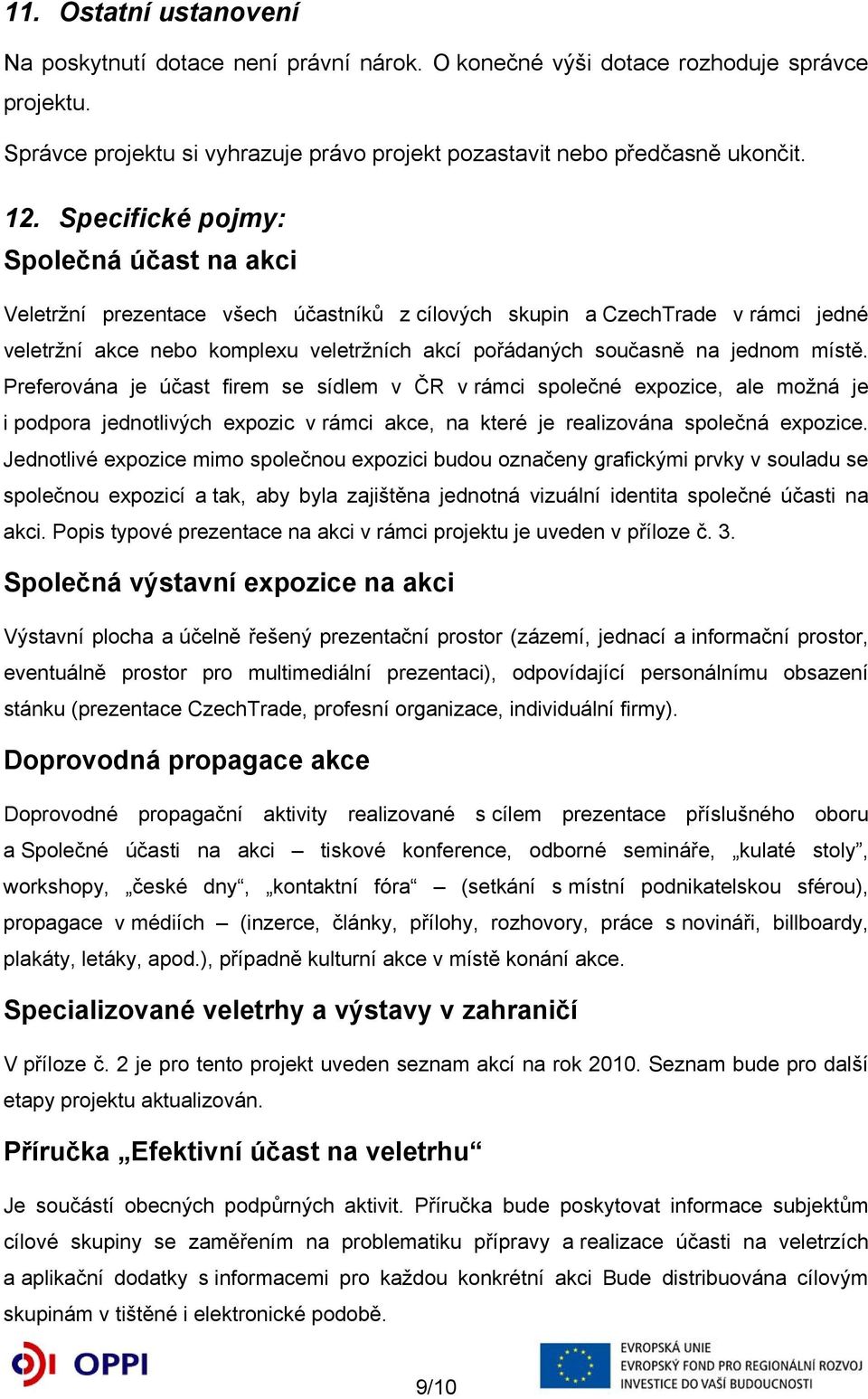 11. Ostatní ustanovení

Na poskytnutí dotace není právní nárok. O konečné výši dotace rozhoduje správce projektu.

Správce projektu si vyhrazuje právo projekt pozastavit nebo předčasně ukončit.

12. Specifické pojmy:

Společná účast na akci

Veletržní prezentace všech účastníků z cílových skupin a CzechTrade v rámci jedné veletržní akce nebo komplexu veletržních akcí pořádaných současně na jednom místě. Preferována je účast firem se sídlem v ČR v rámci společné expozice, ale možná je i podpora jednotlivých expozic v rámci akce, na které je realizována společná expozice. Jednotlivé expozice mimo společnou expozici budou označeny grafickými prvky v souladu se společnou expozicí a tak, aby byla zajištěna jednotná vizuální identita společné účasti na akci. Popis typové prezentace na akci v rámci projektu je uveden v příloze č. 3.

Společná výstavní expozice na akci

Výstavní plocha a účelně řešený prezentační prostor (zázemí, jednací a informační prostor, eventuálně prostor pro multimediální prezentaci), odpovídající personálnímu obsazení stánku (prezentace CzechTrade, profesní organizace, individuální firmy).

Doprovodná propagace akce

Doprovodné propagační aktivity realizované s cílem prezentace příslušného oboru a Společné účasti na akci – tiskové konference, odborné semináře, „kulaté stoly“, workshopy, „české dny“, „kontaktní fóra“ – (setkání s místní podnikatelskou sférou), propagace v médiích – (inzerce, články, přílohy, rozhovory, práce s novináři, billboardy, plakáty, letáky, apod.), případně kulturní akce v místě konání akce.

Specializované veletrhy a výstavy v zahraničí

V příloze č. 2 je pro tento projekt uveden seznam akcí na rok 2010. Seznam bude pro další etapy projektu aktualizován.

Příručka „Efektivní účast na veletrhu“

Je součástí obecných podpůrných aktivit. Příručka bude poskytovat informace subjektům cílové skupiny se zaměřením na problematiku přípravy a realizace účasti na veletrzích a aplikační dodatky s informacemi pro každou konkrétní akci Bude distribuována cílovým skupinám v tištěné i elektronické podobě.

OPPI

9/10

EVROPSKÁ UNIE
EVROPSKÝ FOND PRO REGIONÁLNÍ ROZVOJ
INVESTICE DO VAŠÍ BUDOUCNOSTI